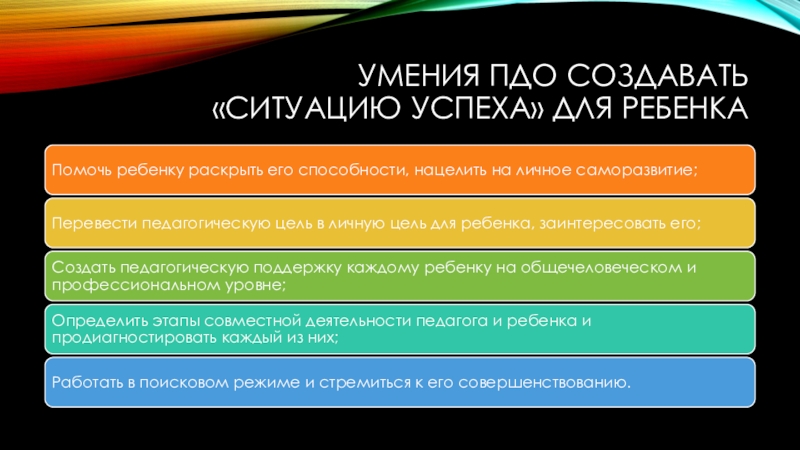 УМЕНИЯ ПДО СОЗДАВАТЬ «СИТУАЦИЮ УСПЕХА» ДЛЯ РЕБЕНКА

Помочь ребенку раскрыть его способности, нацелить на личное саморазвитие;

Перевести педагогическую цель в личную цель для ребенка, заинтересовать его;

Создать педагогическую поддержку каждому ребенку на общечеловеческом и профессиональном уровне;

Определить этапы совместной деятельности педагога и ребенка и продиагностировать каждый из них;

Работать в поисковом режиме и стремиться к его совершенствованию.